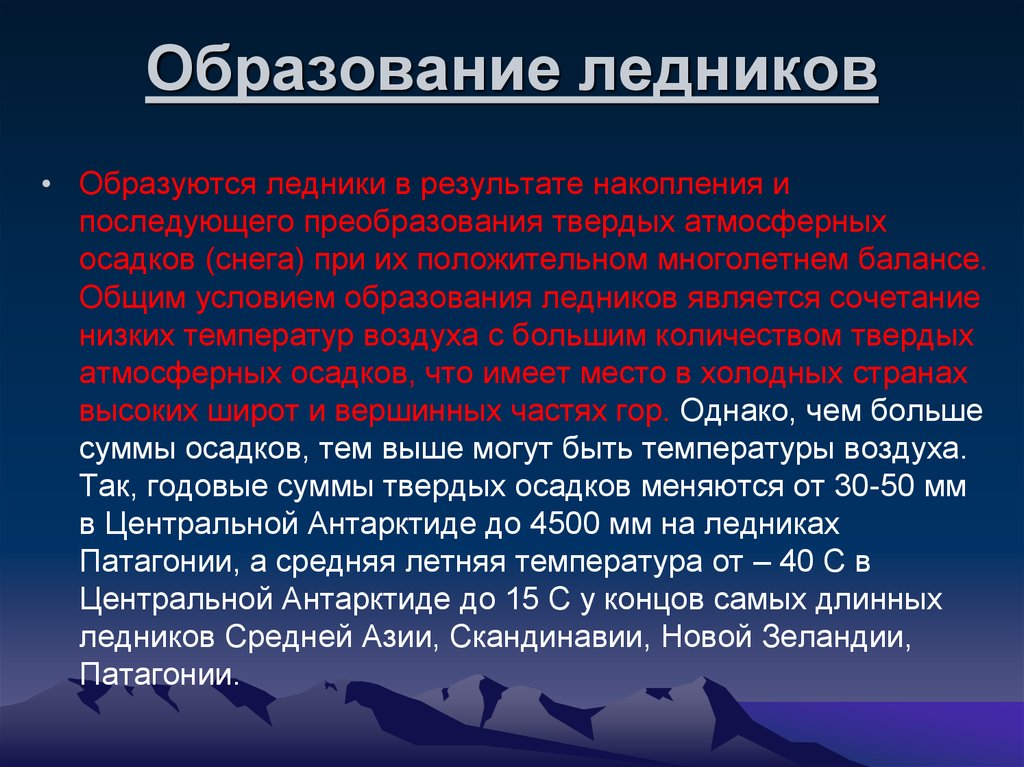 Образование ледников

• Образуются ледники в результате накопления и последующего преобразования твердых атмосферных осадков (снега) при их положительном многолетнем балансе. Общим условием образования ледников является сочетание низких температур воздуха с большим количеством твердых атмосферных осадков, что имеет место в холодных странах высоких широт и вершинных частях гор. Однако, чем больше суммы осадков, тем выше могут быть температуры воздуха. Так, годовые суммы твердых осадков меняются от 30-50 мм в Центральной Антарктиде до 4500 мм на ледниках Патагонии, а средняя летняя температура от – 40 С в Центральной Антарктиде до 15 С у концов самых длинных ледников Средней Азии, Скандинавии, Новой Зеландии, Патагонии.